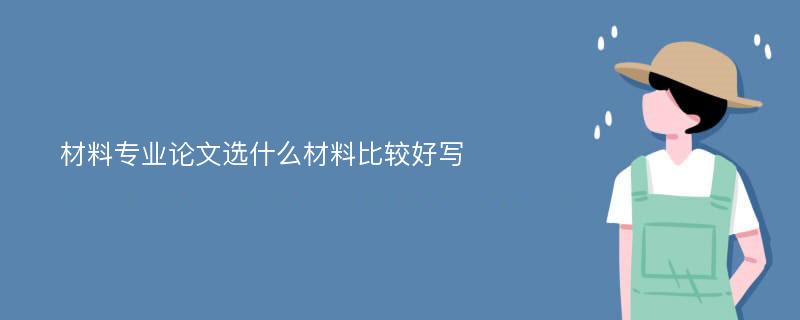 材料专业论文选什么材料比较好写